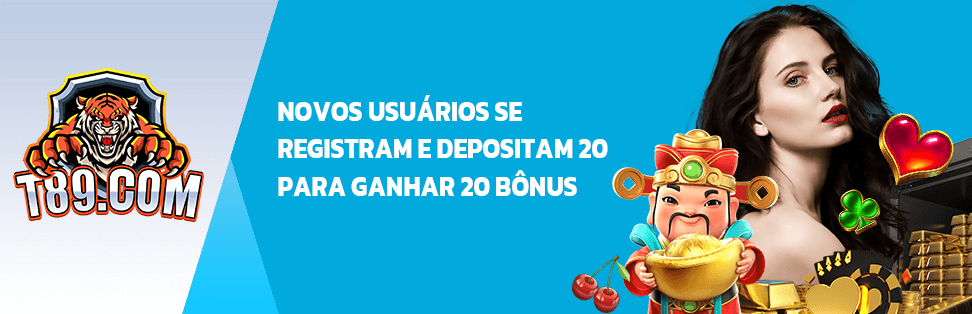 T89.COM

NOVOS USUÁRIOS SE REGISTRAM E DEPOSITAM 20 PARA GANHAR 20 BÔNUS